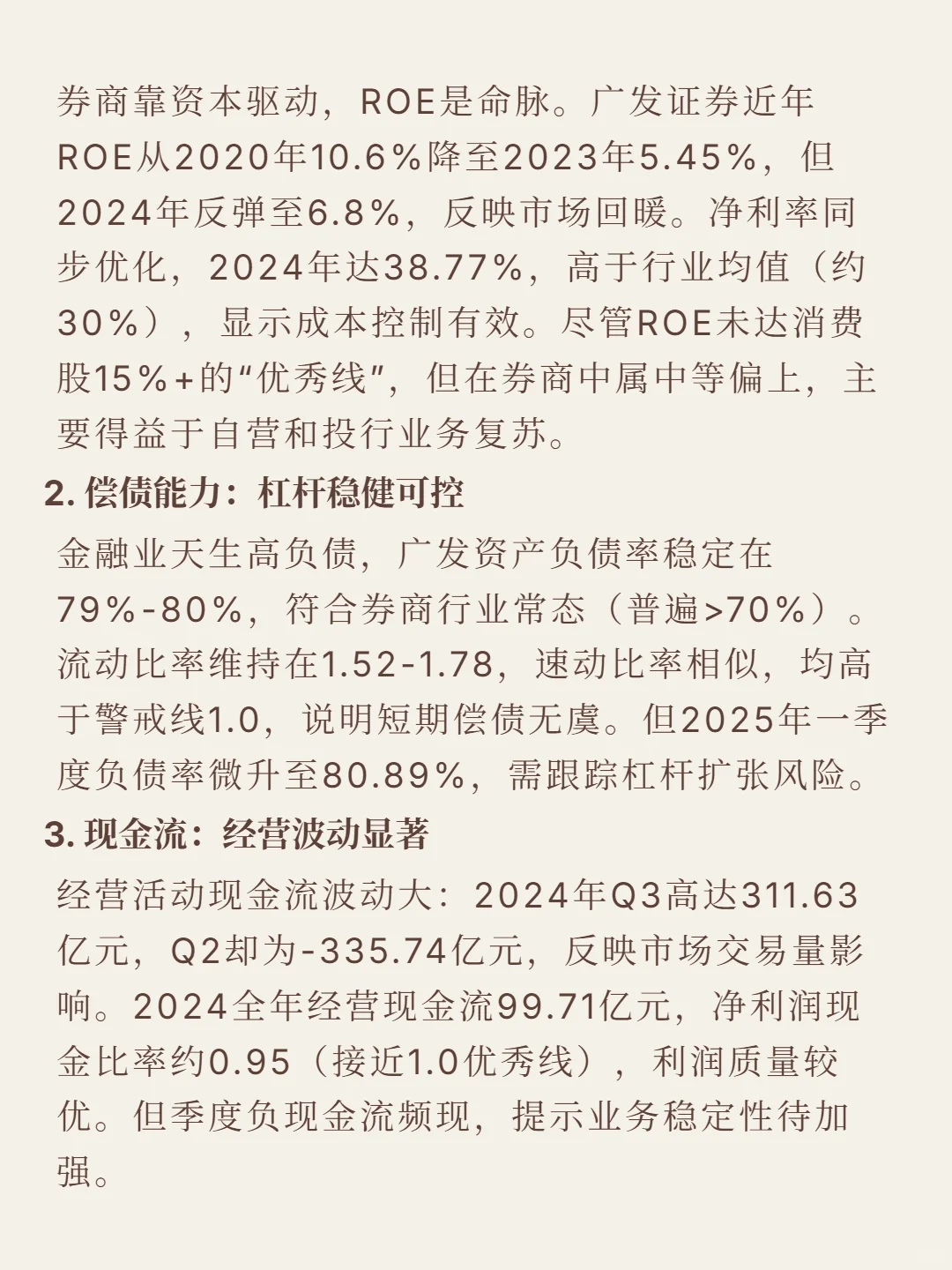 券商靠资本驱动，ROE是命脉。广发证券近年ROE从2020年10.6%降至2023年5.45%，但2024年反弹至6.8%，反映市场回暖。净利率同步优化，2024年达38.77%，高于行业均值（约30%），显示成本控制有效。尽管ROE未达消费股15%+的“优秀线”，但在券商中属中等偏上，主要得益于自营和投行业务复苏。

2. 偿债能力：杠杆稳健可控

金融业天生高负债，广发资产负债率稳定在79%-80%，符合券商行业常态（普遍>70%）。流动比率维持在1.52-1.78，速动比率相似，均高于警戒线1.0，说明短期偿债无虞。但2025年一季度负债率微升至80.89%，需跟踪杠杆扩张风险。

3. 现金流：经营波动显著

经营活动现金流波动大：2024年Q3高达311.63亿元，Q2却为-335.74亿元，反映市场交易量影响。2024全年经营现金流99.71亿元，净利润现金比率约0.95（接近1.0优秀线），利润质量较优。但季度负现金流频现，提示业务稳定性待加强。